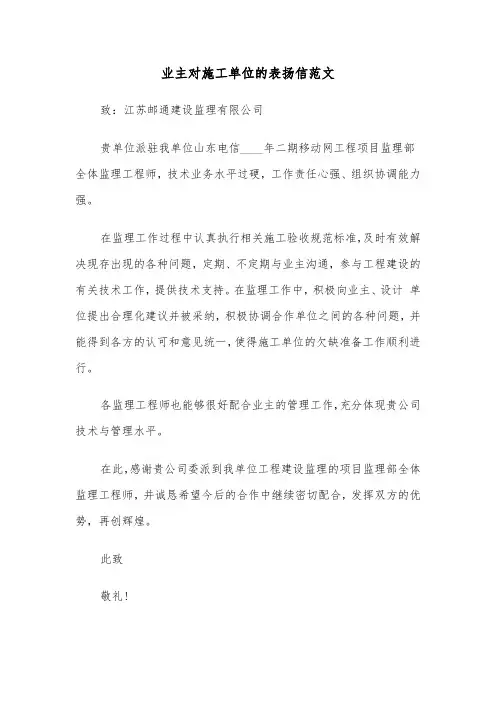 业主对施工单位的表扬信范文

致：江苏邮通建设监理有限公司

贵单位派驻我单位山东电信____年二期移动网工程项目监理部全体监理工程师，技术业务水平过硬，工作责任心强、组织协调能力强。

在监理工作过程中认真执行相关施工验收规范标准，及时有效解决现存出现的各种问题，定期、不定期与业主沟通，参与工程建设的有关技术工作，提供技术支持。在监理工作中，积极向业主、设计 单位提出合理化建议并被采纳，积极协调合作单位之间的各种问题，并能得到各方的认可和意见统一，使得施工单位的欠缺准备工作顺利进行。

各监理工程师也能够很好配合业主的管理工作，充分体现贵公司技术与管理水平。

在此，感谢贵公司委派到我单位工程建设监理的项目监理部全体监理工程师，并诚恳希望今后的合作中继续密切配合，发挥双方的优势，再创辉煌。

此致

敬礼！